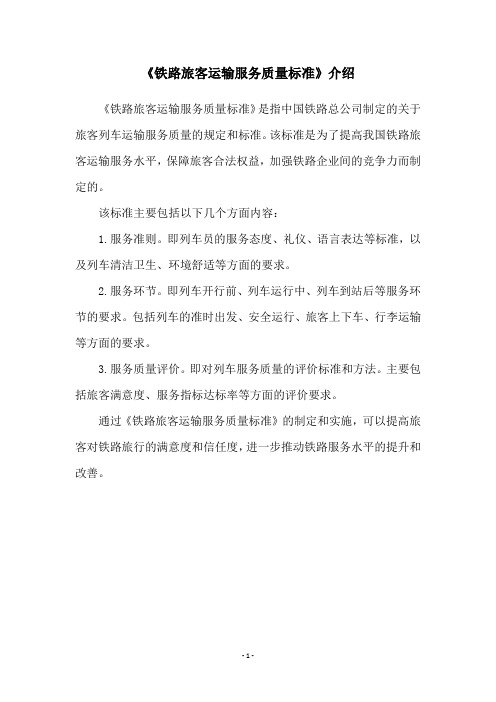 《铁路旅客运输服务质量标准》介绍

《铁路旅客运输服务质量标准》是指中国铁路总公司制定的关于旅客列车运输服务质量的规定和标准。该标准是为了提高我国铁路旅客运输服务水平，保障旅客合法权益，加强铁路企业间的竞争力而制定的。

该标准主要包括以下几个方面内容：

1. 服务准则。即列车员的服务态度、礼仪、语言表达等标准，以及列车清洁卫生、环境舒适等方面的要求。

2. 服务环节。即列车开行前、列车运行中、列车到站后等服务环节的要求。包括列车的准时出发、安全运行、旅客上下车、行李运输等方面的要求。

3. 服务质量评价。即对列车服务质量的评价标准和方法。主要包括旅客满意度、服务指标达标率等方面的评价要求。

通过《铁路旅客运输服务质量标准》的制定和实施，可以提高旅客对铁路旅行的满意度和信任度，进一步推动铁路服务水平的提升和改善。

- 1 -